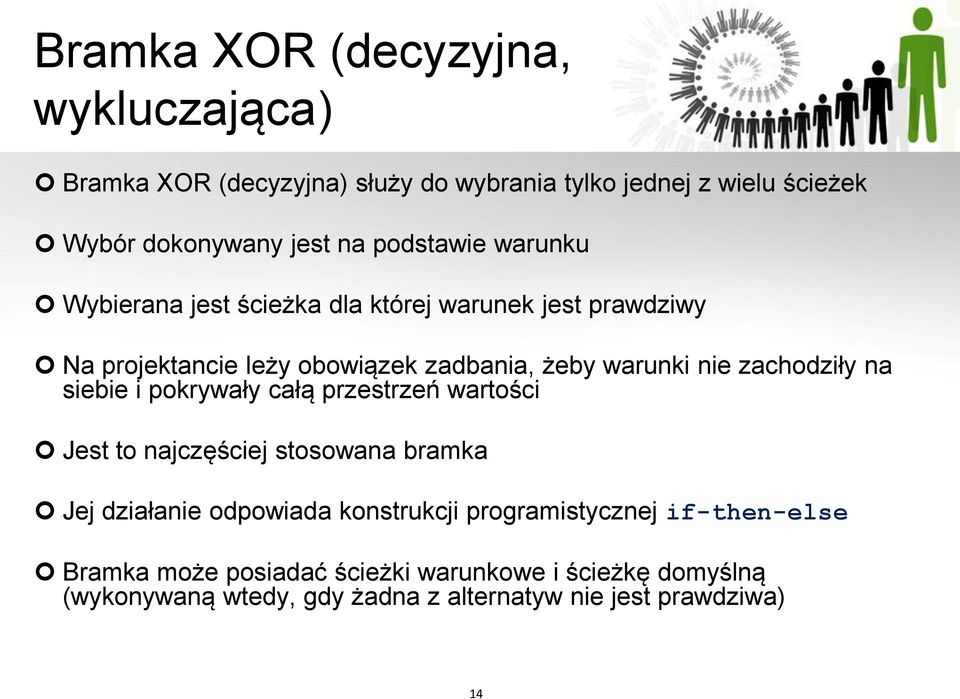 Bramka XOR (decyzyjna, wykluczająca)

Bramka XOR (decyzyjna) służy do wybrania tylko jednej z wielu ścieżek

Wybór dokonywany jest na podstawie warunku

Wybierana jest ścieżka dla której warunek jest prawdziwy

Na projektancie leży obowiązek zadbania, żeby warunki nie zachodziły na siebie i pokrywały całą przestrzeń wartości

Jest to najczęściej stosowana bramka

Jej działanie odpowiada konstrukcji programistycznej if-then-else

Bramka może posiadać ścieżki warunkowe i ścieżkę domyślną (wykonywaną wtedy, gdy żadna z alternatyw nie jest prawdziwa)

14